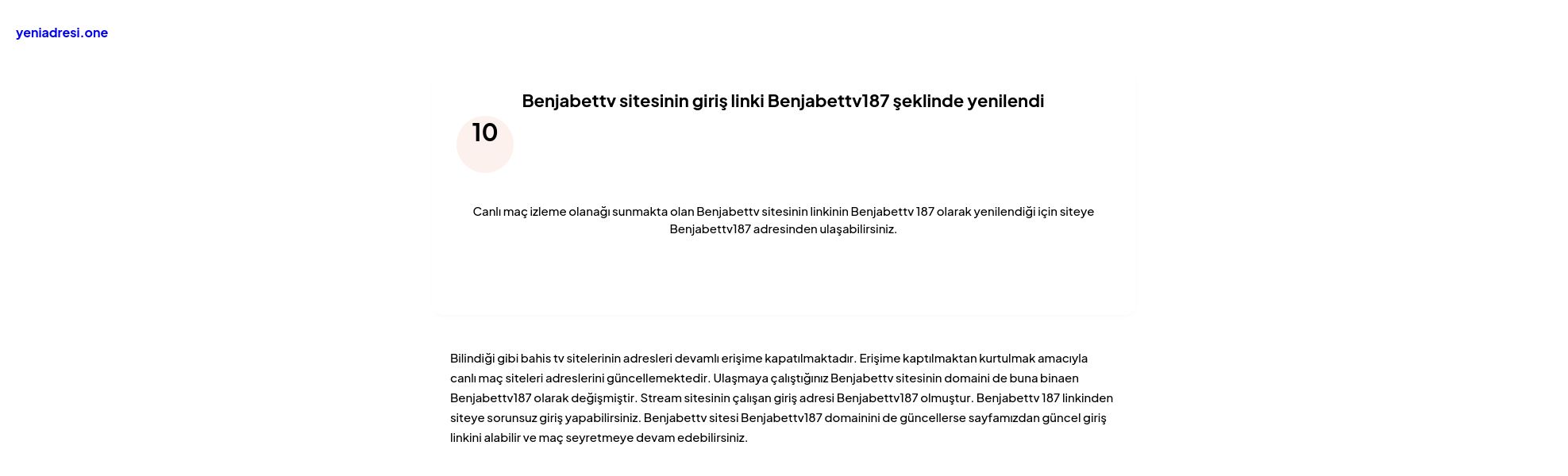 yeniadresi.one

Benjabettv sitesinin giriş linki Benjabettv187 şeklinde yenilendi

10

Canlı maç izleme olanağı sunmakta olan Benjabettv sitesinin linkinin Benjabettv 187 olarak yenilendiği için siteye Benjabettv187 adresinden ulaşabilirsiniz.

Bilindiği gibi bahis tv sitelerinin adresleri devamlı erişime kapatılmaktadır. Erişime kaptılmaktan kurtulmak amacıyla canlı maç siteleri adreslerini güncellemektedir. Ulaşmaya çalıştığınız Benjabettv sitesinin domaini de buna binaen Benjabettv187 olarak değişmiştir. Stream sitesinin çalışan giriş adresi Benjabettv187 olmuştur. Benjabettv 187 linkinden siteye sorunsuz giriş yapabilirsiniz. Benjabettv sitesi Benjabettv187 domainini de güncellerse sayfamızdan güncel giriş linkini alabilir ve maç seyretmeye devam edebilirsiniz.